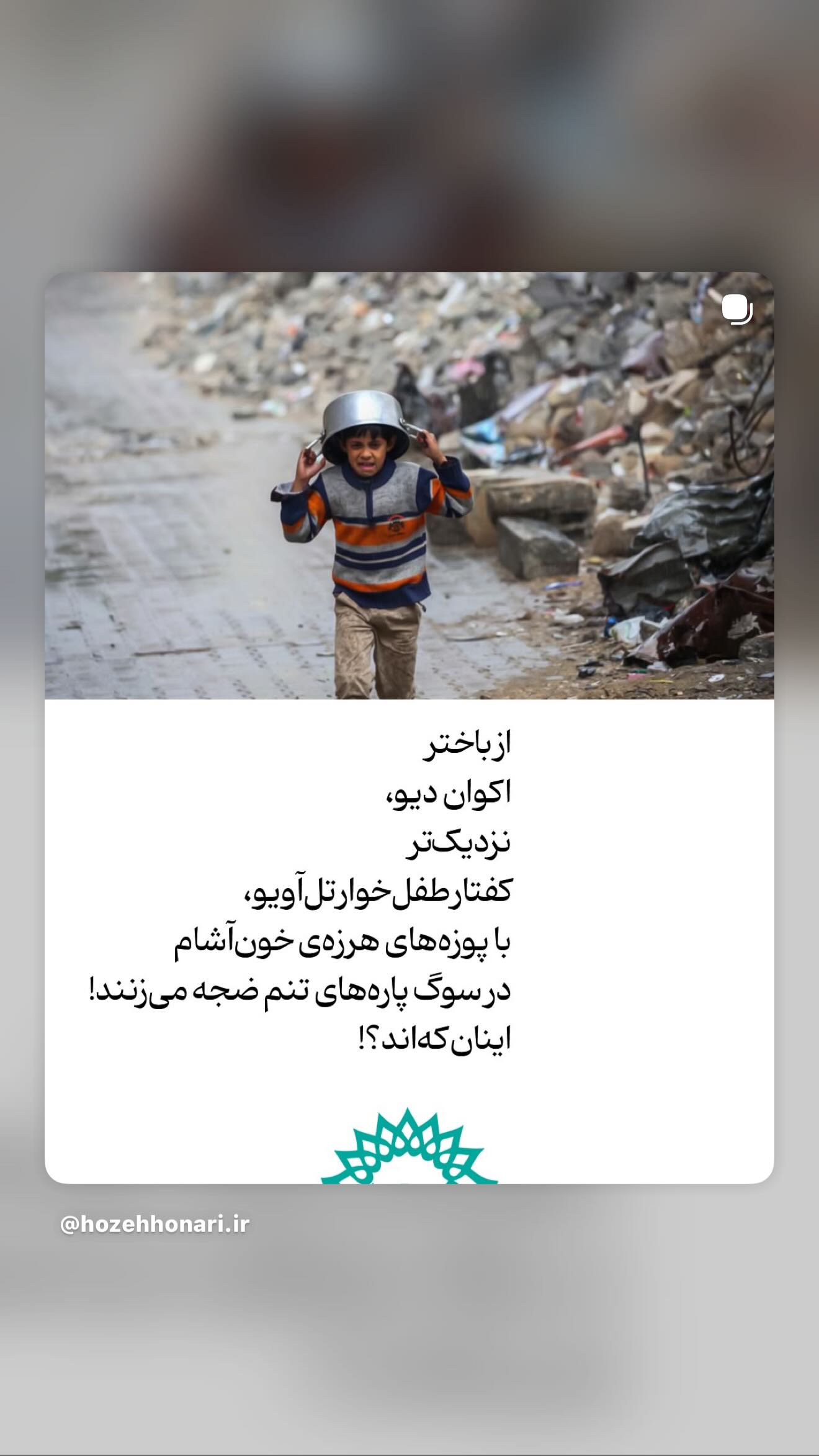 از باختر
اکوان دیو،
نزدیک‌تر
کفتار طفل‌خوار تل‌آویو،
با پوزه‌های هرزه‌ی خون‌آشام
در سوگ پاره‌های تنم ضجه می‌زنند!
اینان که‌اند؟!

@hozehhonari.ir